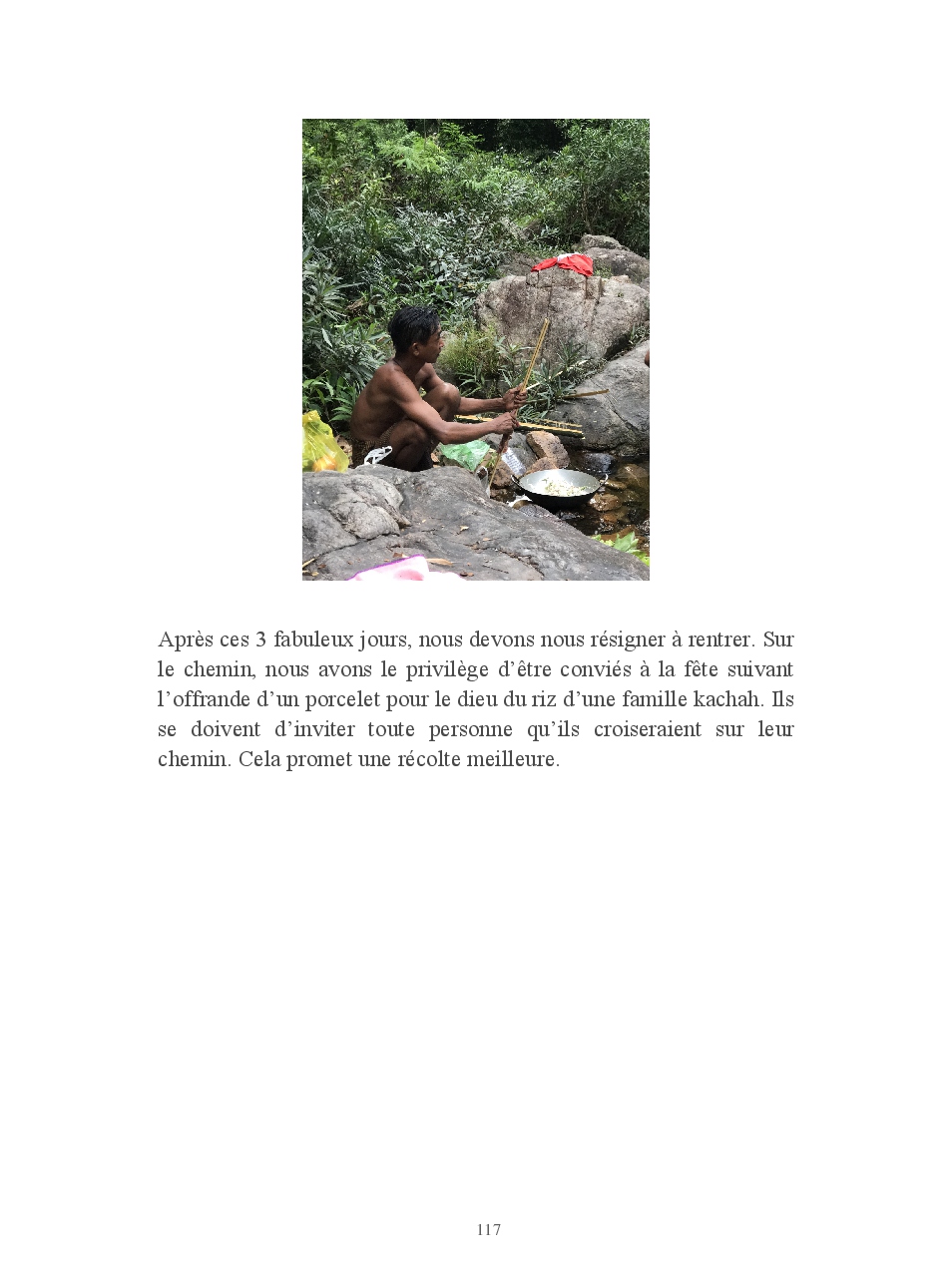 Après ces 3 fabuleux jours, nous devons nous résigner à rentrer. Sur le chemin, nous avons le privilège d’être conviés à la fête suivant l’offrande d’un porcelet pour le dieu du riz d’une famille kachah. Ils se doivent d’inviter toute personne qu’ils croiseraient sur leur chemin. Cela promet une récolte meilleure.

117